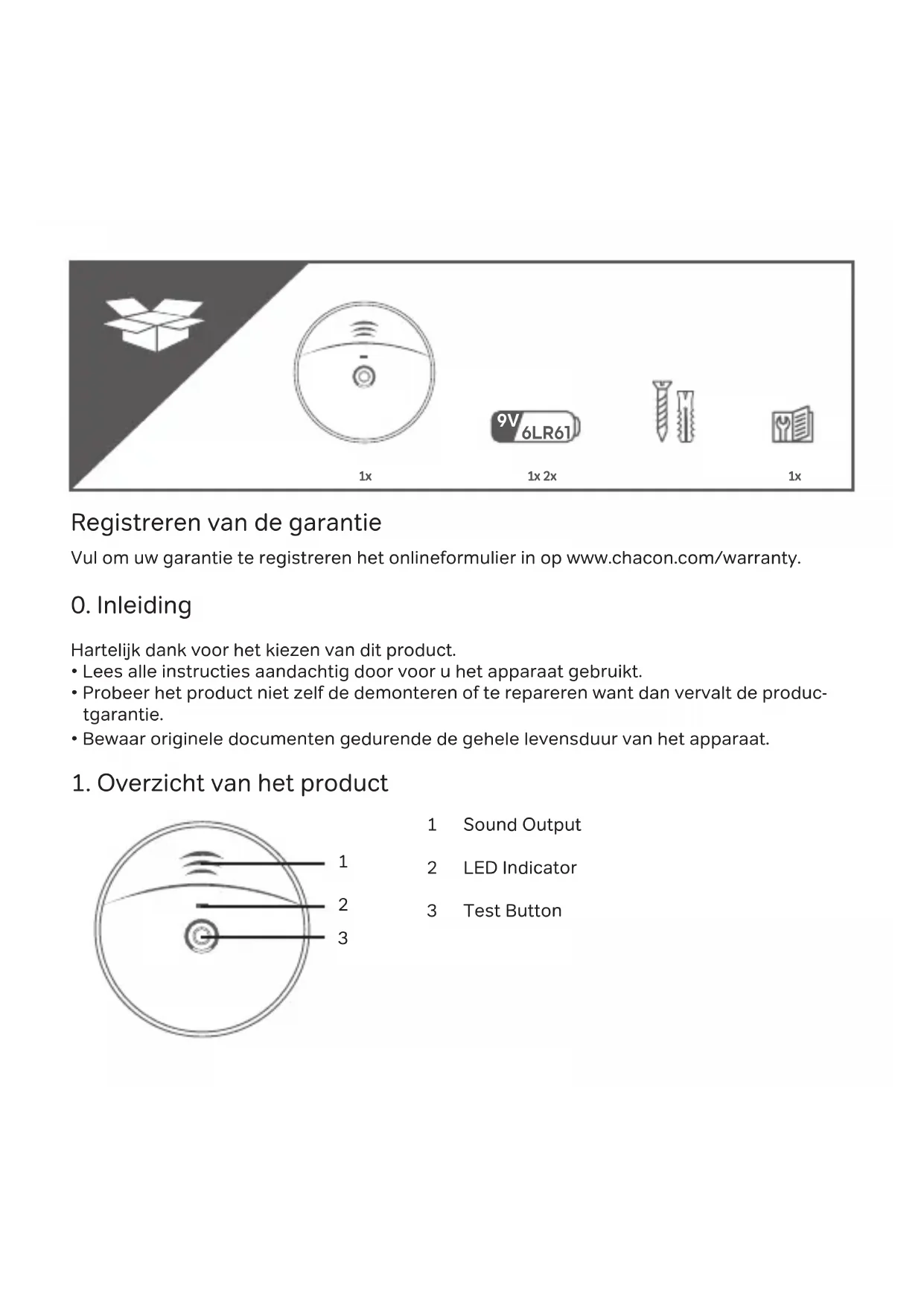 9V 6LR61

1x

1x 2x

1x

Registreren van de garantie

Vul om uw garantie te registreren het onlineformulier in op www.chacon.com/warranty.

0. Inleiding

Hartelijk dank voor het kiezen van dit product.
• Lees alle instructies aandachtig door voor u het apparaat gebruikt.
• Probeer het product niet zelf de demonteren of te repareren want dan vervalt de productgarantie.
• Bewaar originele documenten gedurende de gehele levensduur van het apparaat.

1. Overzicht van het product

1
2
3

1 Sound Output

2 LED Indicator

3 Test Button